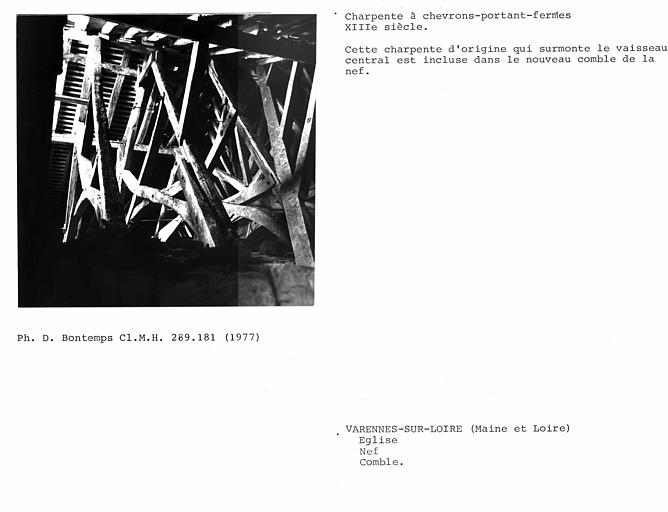 Charpente à chevrons-portant-fermes
XIIIe siècle.

Cette charpente d'origine qui surmonte le vaisseau central est incluse dans le nouveau comble de la nef.

Ph. D. Bontemps Cl.M.H. 269.181 (1977)

VARENNES-SUR-LOIRE (Maine et Loire)
Eglise
Nef
Comble.